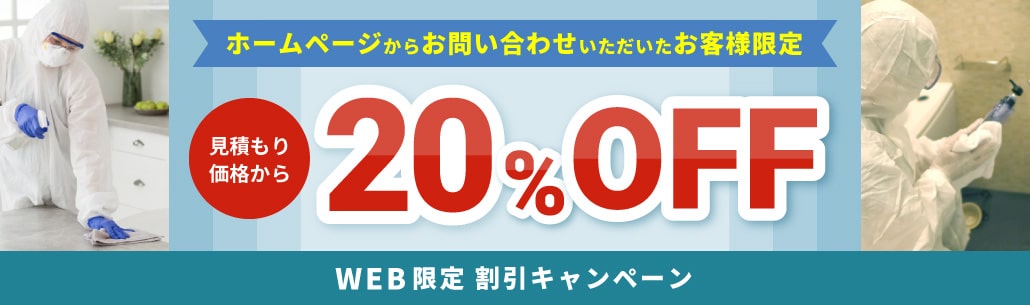 ホームページからお問い合わせいただいたお客様限定

見積もり価格から

20%OFF

WEB限定 割引キャンペーン